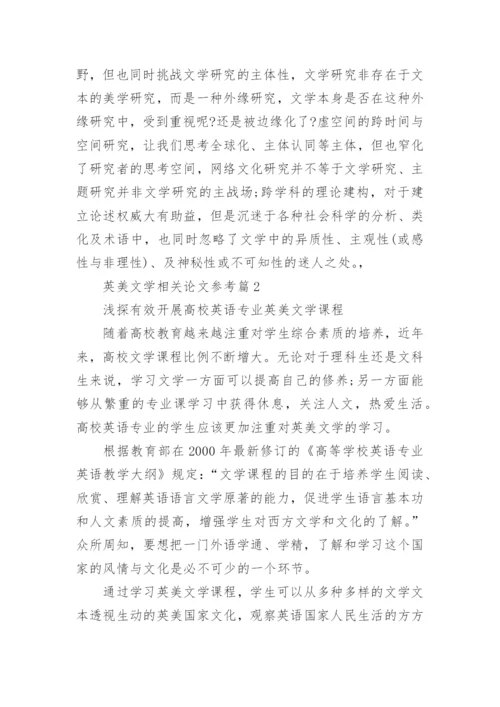 野，但也同时挑战文学研究的主体性，文学研究非存在于文本的美学研究，而是一种外缘研究，文学本身是否在这种外缘研究中，受到重视呢?还是被边缘化了?虚空间的跨时间与空间研究，让我们思考全球化、主体认同等主体，但也窄化了研究者的思考空间，网络文化研究并不等于文学研究、主题研究并非文学研究的主战场;跨学科的理论建构，对于建立论述权威大有助益，但是沉迷于各种社会科学的分析、类化及术语中，也同时忽略了文学中的异质性、主观性(或感性与非理性)、及神秘性或不可知性的迷人之处。,

英美文学相关论文参考篇2

浅探有效开展高校英语专业英美文学课程

随着高校教育越来越注重对学生综合素质的培养，近年来，高校文学课程比例不断增大。无论对于理科生还是文科生来说，学习文学一方面可以提高自己的修养;另一方面能够从繁重的专业课学习中获得休息，关注人文，热爱生活。高校英语专业的学生应该更加注重对英美文学的学习。

根据教育部在2000年最新修订的《高等学校英语专业英语教学大纲》规定：“文学课程的目的在于培养学生阅读、欣赏、理解英语语言文学原著的能力，促进学生语言基本功和人文素质的提高，增强学生对西方文学和文化的了解。”众所周知，要想把一门外语学通、学精，了解和学习这个国家的风情与文化是必不可少的一个环节。

通过学习英美文学课程，学生可以从多种多样的文学文本透视生动的英美国家文化，观察英语国家人民生活的方方